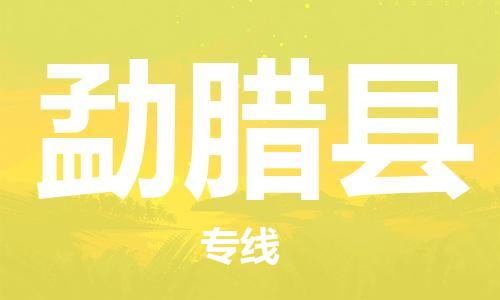 勐腊县

专线